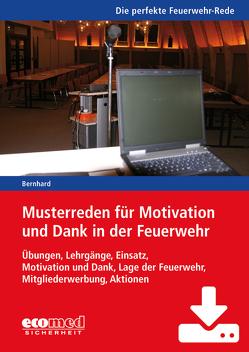 Die perfekte Feuerwehr-Rede

Bernhard

Musterreden für Motivation und Dank in der Feuerwehr

Übungen, Lehrgänge, Einsatz, Motivation und Dank, Lage der Feuerwehr, Mitgliederwerbung, Aktionen

ecomed SICHERHEIT